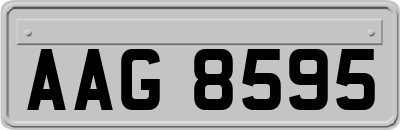 AAG 8595